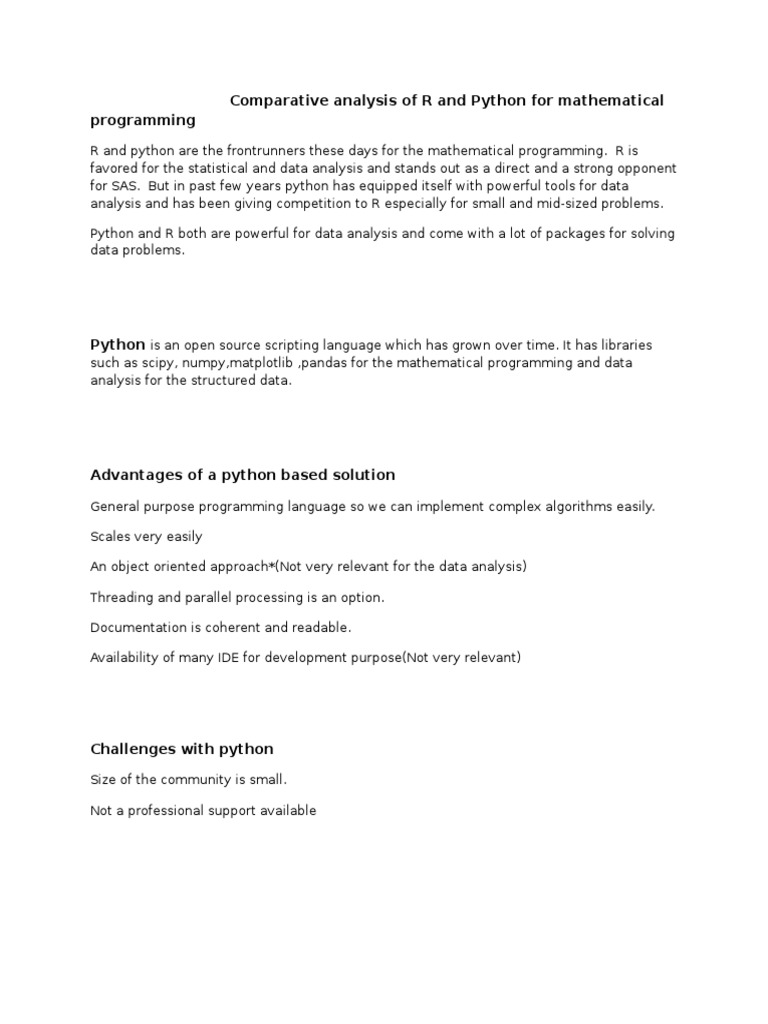 Comparative analysis of R and Python for mathematical programming

R and python are the frontrunners these days for the mathematical programming. R is favored for the statistical and data analysis and stands out as a direct and a strong opponent for SAS. But in past few years python has equipped itself with powerful tools for data analysis and has been giving competition to R especially for small and mid-sized problems.

Python and R both are powerful for data analysis and come with a lot of packages for solving data problems.

Python is an open source scripting language which has grown over time. It has libraries such as scipy, numpy,matplotlib ,pandas for the mathematical programming and data analysis for the structured data.

Advantages of a python based solution

General purpose programming language so we can implement complex algorithms easily.

Scales very easily

An object oriented approach*(Not very relevant for the data analysis)

Threading and parallel processing is an option.

Documentation is coherent and readable.

Availability of many IDE for development purpose(Not very relevant)

Challenges with python

Size of the community is small.

Not a professional support available